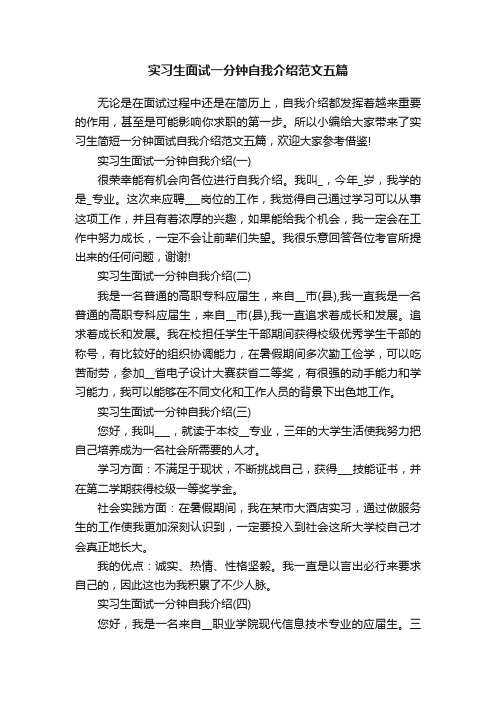 实习生面试一分钟自我介绍范文五篇

无论是在面试过程中还是在简历上，自我介绍都发挥着越来重要的作用，甚至是可能影响你求职的第一步。所以小编给大家带来了实习生简短一分钟面试自我介绍范文五篇，欢迎大家参考借鉴!

实习生面试一分钟自我介绍(一)

很荣幸能有机会向各位进行自我介绍。我叫_，今年_岁，我学的是_专业。这次来应聘___岗位的工作，我觉得自己通过学习可以从事这项工作，并且有着浓厚的兴趣，如果能给我个机会，我一定会在工作中努力成长，一定不会让前辈们失望。我很乐意回答各位考官所提出来的任何问题，谢谢!

实习生面试一分钟自我介绍(二)

我是一名普通的高职专科应届生，来自__市(县),我一直我是一名普通的高职专科应届生，来自__市(县),我一直追求着成长和发展。追求着成长和发展。我在校担任学生干部期间获得校级优秀学生干部的称号，有比较好的组织协调能力，在暑假期间多次勤工俭学，可以吃苦耐劳，参加__省电子设计大赛获省二等奖，有很强的动手能力和学习能力，我可以能够在不同文化和工作人员的背景下出色地工作。

实习生面试一分钟自我介绍(三)

您好，我叫___，就读于本校__专业，三年的大学生活使我努力把自己培养成为一名社会所需要的人才。

学习方面：不满足于现状，不断挑战自己，获得___技能证书，并在第二学期获得校级一等奖学金。

社会实践方面：在暑假期间，我在某市大酒店实习，通过做服务生的工作使我更加深刻认识到，一定要投入到社会这所大学校自己才会真正地长大。

我的优点：诚实、热情、性格坚毅。我一直是以言出必行来要求自己的，因此这也为我积累了不少人脉。

实习生面试一分钟自我介绍(四)

您好，我是一名来自__职业学院现代信息技术专业的应届生。三